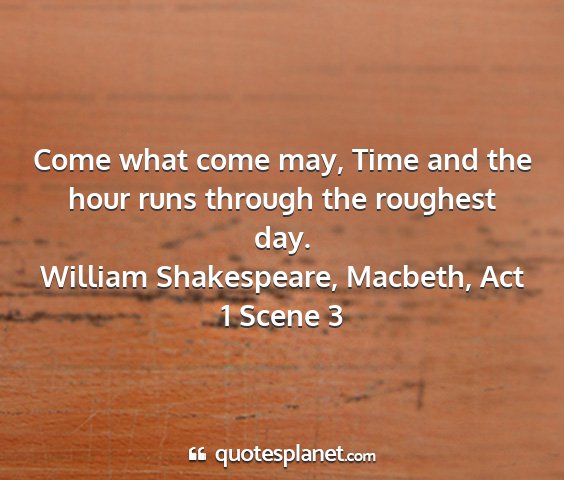 Come what come may, Time and the hour runs through the roughest day.
William Shakespeare, Macbeth, Act 1 Scene 3

quotesplanet.com